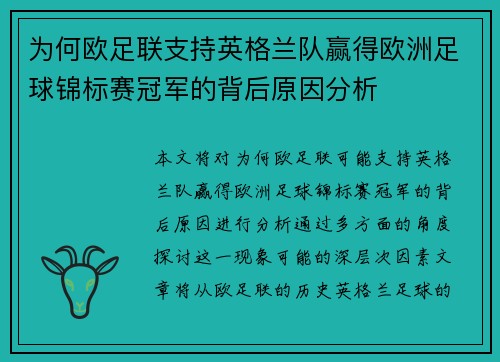 为何欧足联支持英格兰队赢得欧洲足球锦标赛冠军的背后原因分析

本文将对为何欧足联可能支持英格兰队赢得欧洲足球锦标赛冠军的背后原因进行分析通过多方面的角度探讨这一现象可能的深层次因素文章将从欧足联的历史英格兰足球的